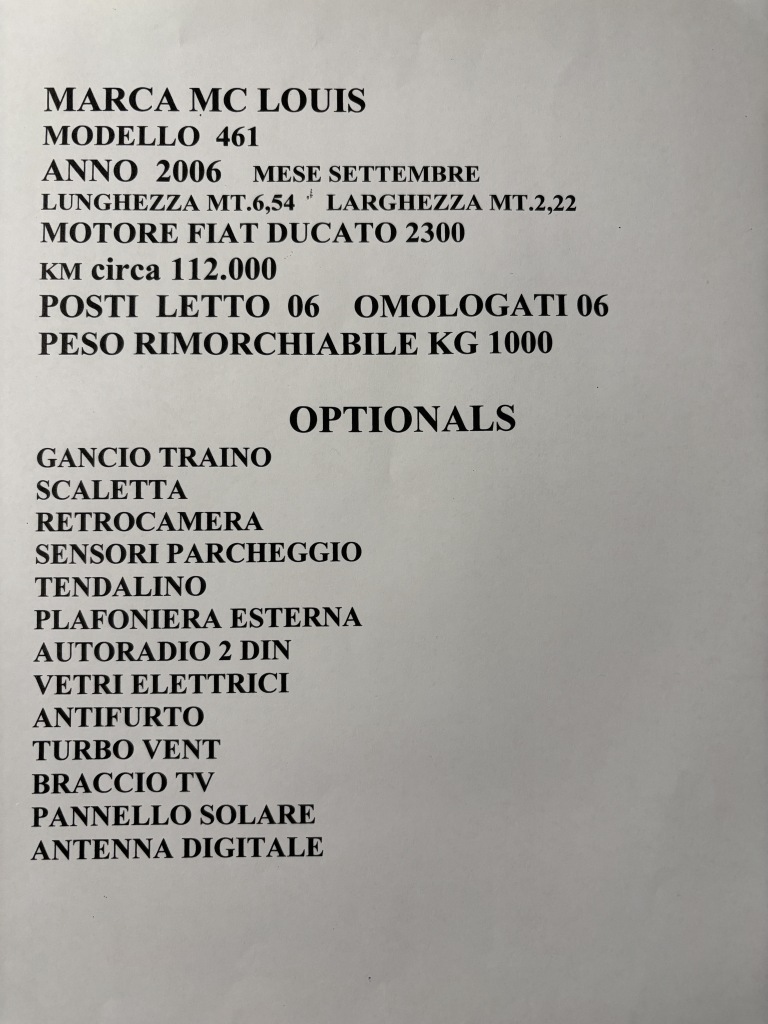 MARCA MC LOUIS
MODELLO 461
ANNO 2006 MESE SETTEMBRE
LUNGHEZZA MT.6,54 LARGHEZZA MT.2,22
MOTORE FIAT DUCATO 2300
KM circa 112.000
POSTI LETTO 06 OMOLOGATI 06
PESO RIMORCHIABILE KG 1000

OPTIONALS

GANCIO TRAINO
SCALETTA
RETROCAMERA
SENSORI PARCHEGGIO
TENDALINO
PLAFONIERA ESTERNA
AUTORADIO 2 DIN
VETRI ELETTRICI
ANTIFURTO
TURBO VENT
BRACCIO TV
PANNELLO SOLARE
ANTENNA DIGITALE